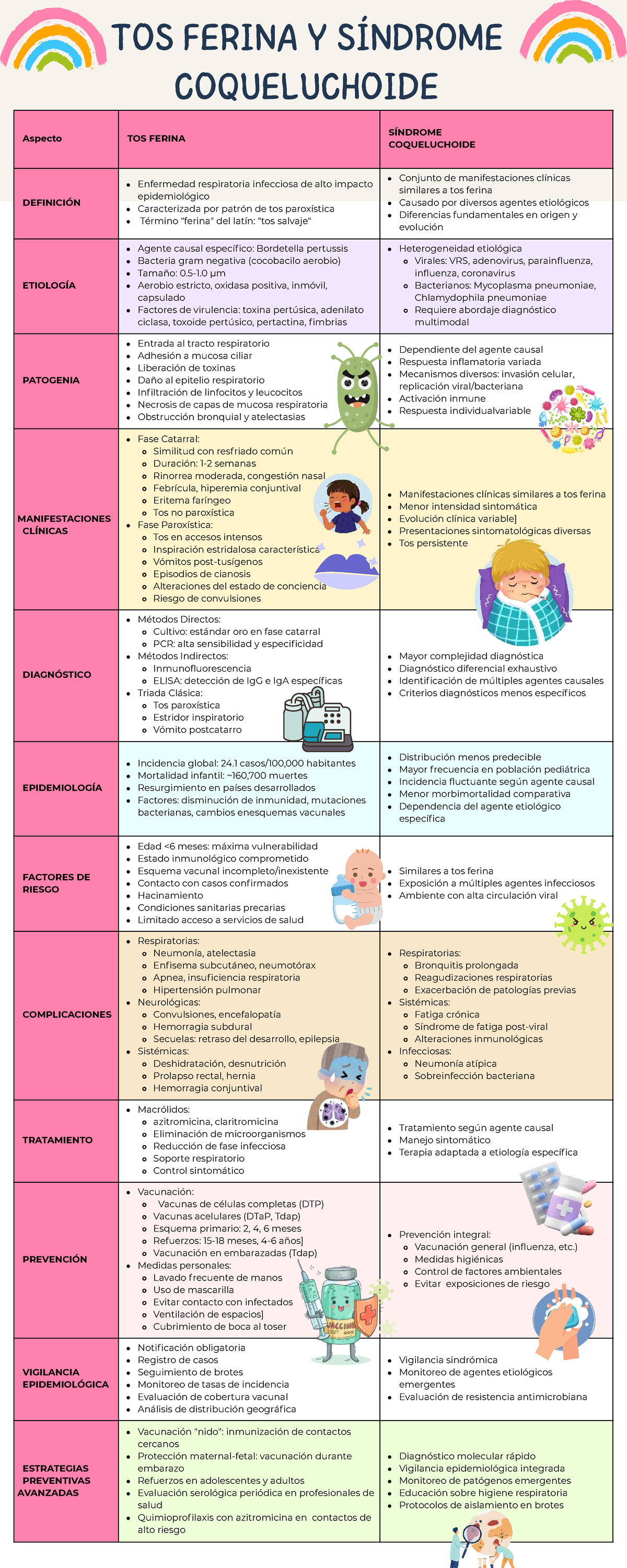 TOS FERINA Y SÍNDROME COQUELUCHOIDE

| Aspecto | TOS FERINA | SÍNDROME COQUELUCHOIDE |
|---|---|---|
| DEFINICIÓN | • Enfermedad respiratoria infecciosa de alto impacto epidemiológico • Caracterizada por patrón de tos paroxística • Término "ferina" del latín: "tos salvaje" | • Conjunto de manifestaciones clínicas similares a tos ferina • Causado por diversos agentes etiológicos • Diferencias fundamentales en origen y evolución |
| ETIOLOGÍA | • Agente causal específico: Bordetella pertussis • Bacteria gram negativa (cocobacilo aerobio) • Tamaño: 0.5-1.0 μm • Aerobio estricto, oxidasa positiva, inmóvil, capsulado • Factores de virulencia: toxina pertúsica, adenilato ciclasa, toxoide pertúsico, pertactina, fimbrias | • Heterogeneidad etiológica ◦ Virales: VRS, adenovirus, parainfluenza, influenza, coronavirus ◦ Bacterianos: Mycoplasma pneumoniae, Chlamydophila pneumoniae ◦ Requiere abordaje diagnóstico multimodal |
| PATOGENIA | • Entrada al tracto respiratorio • Adhesión a mucosa ciliar • Liberación de toxinas • Daño al epitelio respiratorio • Infiltración de linfocitos y leucocitos • Necrosis de capas de mucosa respiratoria • Obstrucción bronquial y atelectasias | • Dependiente del agente causal • Respuesta inflamatoria variada • Mecanismos diversos: invasión celular, replicación viral/bacteriana • Activación inmune • Respuesta individualvariable |
| MANIFESTACIONES CLÍNICAS | • Fase Catarral: ◦ Similitud con resfriado común ◦ Duración: 1-2 semanas ◦ Rinorrea moderada, congestión nasal ◦ Febrícula, hiperemia conjuntival ◦ Eritema faríngeo ◦ Tos no paroxística • Fase Paroxística: ◦ Tos en accesos intensos ◦ Inspiración estridalosa característica ◦ Vómitos post-tusígenos ◦ Episodios de cianosis ◦ Alteraciones del estado de conciencia ◦ Riesgo de convulsiones | • Manifestaciones clínicas similares a tos ferina • Menor intensidad sintomática • Evolución clínica variable] • Presentaciones sintomatológicas diversas • Tos persistente |
| DIAGNÓSTICO | • Métodos Directos: ◦ Cultivo: estándar oro en fase catarral ◦ PCR: alta sensibilidad y especificidad • Métodos Indirectos: ◦ Inmunofluorescencia ◦ ELISA: detección de IgG e IgA específicas • Triada Clásica: ◦ Tos paroxística ◦ Estridor inspiratorio ◦ Vómito postcatarro | • Mayor complejidad diagnóstica • Diagnóstico diferencial exhaustivo • Identificación de múltiples agentes causales • Criterios diagnósticos menos específicos |
| EPIDEMIOLOGÍA | • Incidencia global: 24.1 casos/100,000 habitantes • Mortalidad infantil: ~160,700 muertes • Resurgimiento en países desarrollados • Factores: disminución de inmunidad, mutaciones bacterianas, cambios enesquemas vacunales | • Distribución menos predecible • Mayor frecuencia en población pediátrica • Incidencia fluctuante según agente causal • Menor morbimortalidad comparativa • Dependencia del agente etiológico específica |
| FACTORES DE RIESGO | • Edad <6 meses: máxima vulnerabilidad • Estado inmunológico comprometido • Esquema vacunal incompleto/inexistente • Contacto con casos confirmados • Hacinamiento • Condiciones sanitarias precarias • Limitado acceso a servicios de salud | • Similares a tos ferina • Exposición a múltiples agentes infecciosos • Ambiente con alta circulación viral |
| COMPLICACIONES | • Respiratorias: ◦ Neumonía, atelectasia ◦ Enfisema subcutáneo, neumotórax ◦ Apnea, insuficiencia respiratoria ◦ Hipertensión pulmonar • Neurológicas: ◦ Convulsiones, encefalopatía ◦ Hemorragia subdural ◦ Secuelas: retraso del desarrollo, epilepsia • Sistémicas: ◦ Deshidratación, desnutrición ◦ Prolapso rectal, hernia ◦ Hemorragia conjuntival | • Respiratorias: ◦ Bronquitis prolongada ◦ Reagudizaciones respiratorias ◦ Exacerbación de patologías previas • Sistémicas: ◦ Fatiga crónica ◦ Síndrome de fatiga post-viral ◦ Alteraciones inmunológicas • Infecciosas: ◦ Neumonía atípica ◦ Sobreinfección bacteriana |
| TRATAMIENTO | • Macrólidos: ◦ azitromicina, claritromicina ◦ Eliminación de microorganismos ◦ Reducción de fase infecciosa ◦ Soporte respiratorio ◦ Control sintomático | • Tratamiento según agente causal • Manejo sintomático • Terapia adaptada a etiología específica |
| PREVENCIÓN | • Vacunación: ◦ Vacunas de células completas (DTP) ◦ Vacunas acelulares (DTaP, Tdap) ◦ Esquema primario: 2, 4, 6 meses ◦ Refuerzos: 15-18 meses, 4-6 años] ◦ Vacunación en embarazadas (Tdap) • Medidas personales: ◦ Lavado frecuente de manos ◦ Uso de mascarilla ◦ Evitar contacto con infectados ◦ Ventilación de espacios] ◦ Cubrimiento de boca al toser | • Prevención integral: ◦ Vacunación general (influenza, etc.) ◦ Medidas higiénicas ◦ Control de factores ambientales ◦ Evitar exposiciones de riesgo |
| VIGILANCIA EPIDEMIOLÓGICA | • Notificación obligatoria • Registro de casos • Seguimiento de brotes • Monitoreo de tasas de incidencia • Evaluación de cobertura vacunal • Análisis de distribución geográfica | • Vigilancia sindrómica • Monitoreo de agentes etiológicos emergentes • Evaluación de resistencia antimicrobiana |
| ESTRATEGIAS PREVENTIVAS AVANZADAS | • Vacunación "nido": inmunización de contactos cercanos • Protección maternal-fetal: vacunación durante embarazo • Refuerzos en adolescentes y adultos • Evaluación serológica periódica en profesionales de salud • Quimioprofilaxis con azitromicina en contactos de alto riesgo | • Diagnóstico molecular rápido • Vigilancia epidemiológica integrada • Monitoreo de patógenos emergentes • Educación sobre higiene respiratoria • Protocolos de aislamiento en brotes |

VACCINE